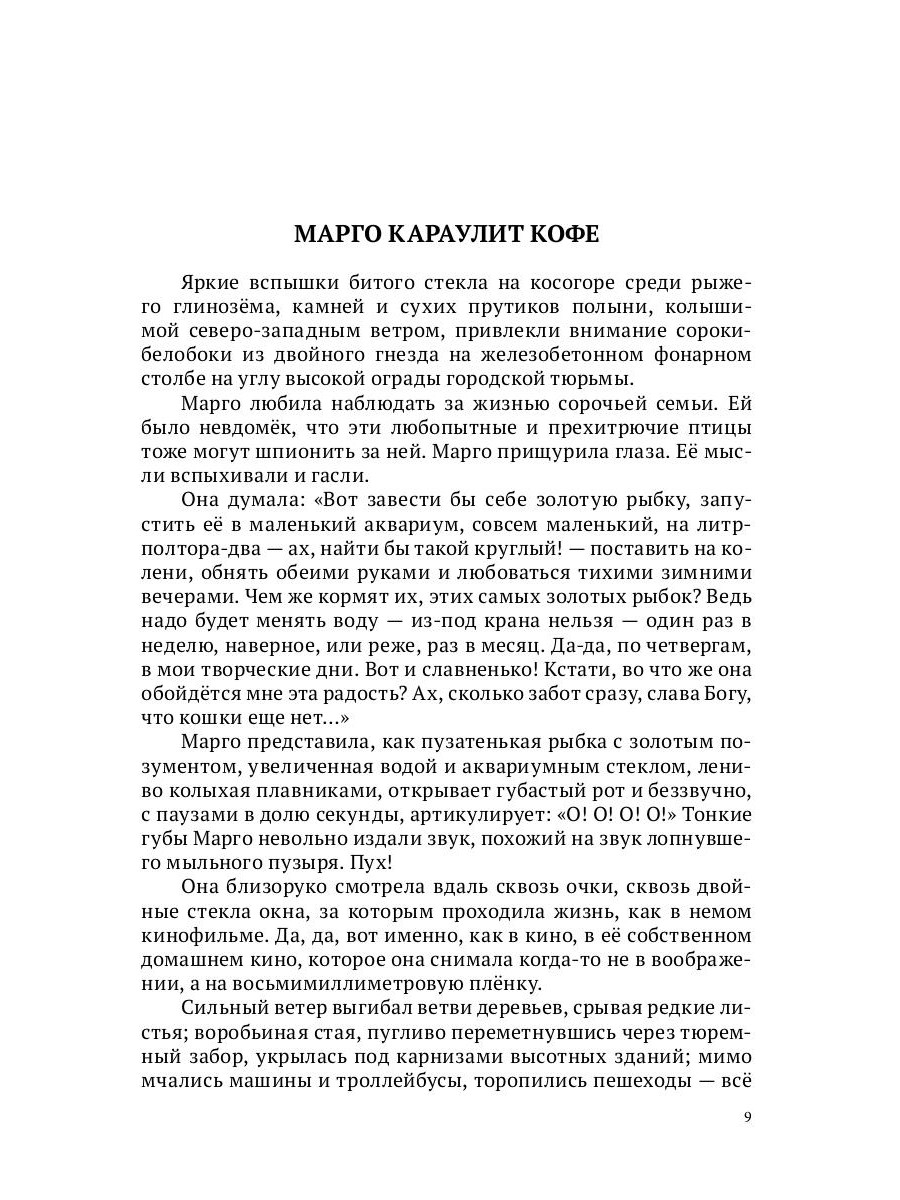 МАРГО КАРАУЛИТ КОФЕ

Яркие вспышки битого стекла на косогоре среди рыжего глинозёма, камней и сухих прутиков полыни, колышимой северо-западным ветром, привлекли внимание сороки-белобоки из двойного гнезда на железобетонном фонарном столбе на углу высокой ограды городской тюрьмы.

Марго любила наблюдать за жизнью сорочьей семьи. Ей было невдомёк, что эти любопытные и прехитрючие птицы тоже могут шпионить за ней. Марго прищурила глаза. Её мысли вспыхивали и гасли.

Она думала: «Вот завести бы себе золотую рыбку, запустить её в маленький аквариум, совсем маленький, на литр-полтора-два — ах, найти бы такой круглый! — поставить на колени, обнять обеими руками и любоваться тихими зимними вечерами. Чем же кормят их, этих самых золотых рыбок? Ведь надо будет менять воду — из-под крана нельзя — один раз в неделю, наверное, или реже, раз в месяц. Да-да, по четвергам, в мои творческие дни. Вот и славненько! Кстати, во что же она обойдётся мне эта радость? Ах, сколько забот сразу, слава Богу, что кошки еще нет...»

Марго представила, как пузатенькая рыбка с золотым позументом, увеличенная водой и аквариумным стеклом, лениво колыхая плавниками, открывает губастый рот и беззвучно, с паузами в долю секунды, артикулирует: «О! О! О! О!» Тонкие губы Марго невольно издали звук, похожий на звук лопнувшего мыльного пузыря. Пух!

Она близоруко смотрела вдаль сквозь очки, сквозь двойные стекла окна, за которым проходила жизнь, как в немом кинофильме. Да, да, вот именно, как в кино, в её собственном домашнем кино, которое она снимала когда-то не в воображении, а на восьмимиллиметровую плёнку.

Сильный ветер выгибал ветви деревьев, срывая редкие листья; воробьиная стая, пугливо переметнувшись через тюремный забор, укрылась под карнизами высотных зданий; мимо мчались машины и троллейбусы, торопились пешеходы — всё

9